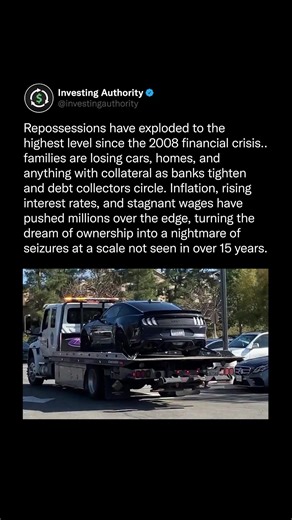 Investing Authority
@investingauthority

Repossessions have exploded to the highest level since the 2008 financial crisis.. families are losing cars, homes, and anything with collateral as banks tighten and debt collectors circle. Inflation, rising interest rates, and stagnant wages have pushed millions over the edge, turning the dream of ownership into a nightmare of seizures at a scale not seen in over 15 years.